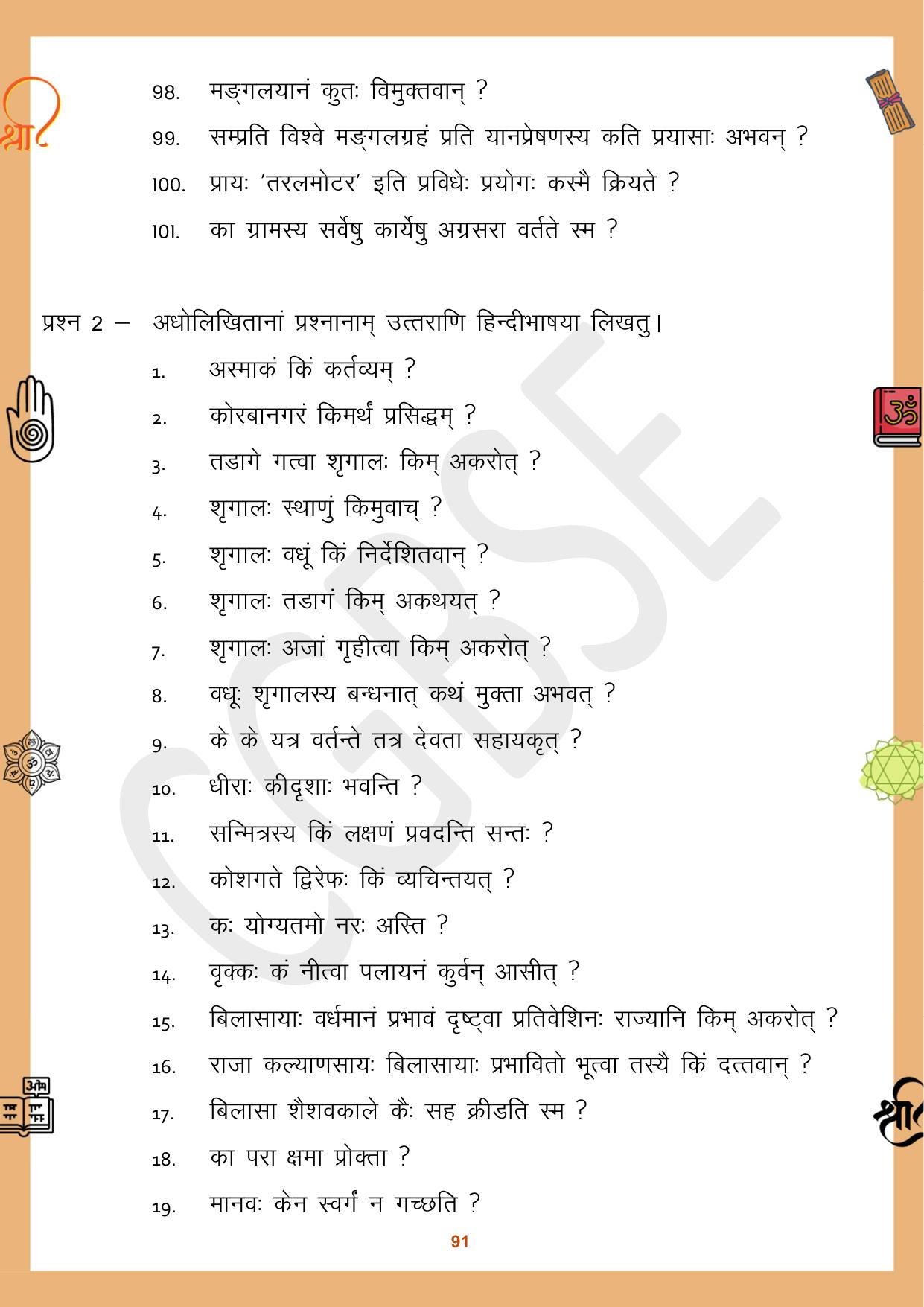 98. मङ्गलयानं कुतः विमुक्तवान् ?

99. सम्प्रति विश्वे मङ्गलग्रहं प्रति यानप्रेषणस्य कति प्रयासाः अभवन् ?

100. प्रायः 'तरलमोटर' इति प्रविधेः प्रयोगः कस्मै क्रियते ?

101. का ग्रामस्य सर्वेषु कार्येषु अग्रसरा वर्तते स्म ?

प्रश्न 2 – अधोलिखितानां प्रश्नानाम् उत्तराणि हिन्दीभाषया लिखतु।

1. अस्माकं किं कर्तव्यम् ?

2. कोरबानगरं किमर्थं प्रसिद्धम् ?

3. तडागे गत्वा शृगालः किम् अकरोत् ?

4. शृगालः स्थाणुं किमुवाच् ?

5. शृगालः वधूं किं निर्देशितवान् ?

6. शृगालः तडागं किम् अकथयत् ?

7. शृगालः अजां गृहीत्वा किम् अकरोत् ?

8. वधूः शृगालस्य बन्धनात् कथं मुक्ता अभवत् ?

9. के के यत्र वर्तन्ते तत्र देवता सहायकृत् ?

10. धीराः कीदृशाः भवन्ति ?

11. सन्मित्रस्य किं लक्षणं प्रवदन्ति सन्तः ?

12. कोशगते द्विरेफः किं व्यचिन्तयत् ?

13. कः योग्यतमो नरः अस्ति ?

14. वृक्कः कं नीत्वा पलायनं कुर्वन् आसीत् ?

15. बिलासायाः वर्धमानं प्रभावं दृष्ट्वा प्रतिवेशिनः राज्यानि किम् अकरोत् ?

16. राजा कल्याणसायः बिलासायाः प्रभावितो भूत्वा तस्यै किं दत्तवान् ?

17. बिलासा शैशवकाले कैः सह क्रीडति स्म ?

18. का परा क्षमा प्रोक्ता ?

19. मानवः केन स्वर्गं न गच्छति ?

91

CGBSE